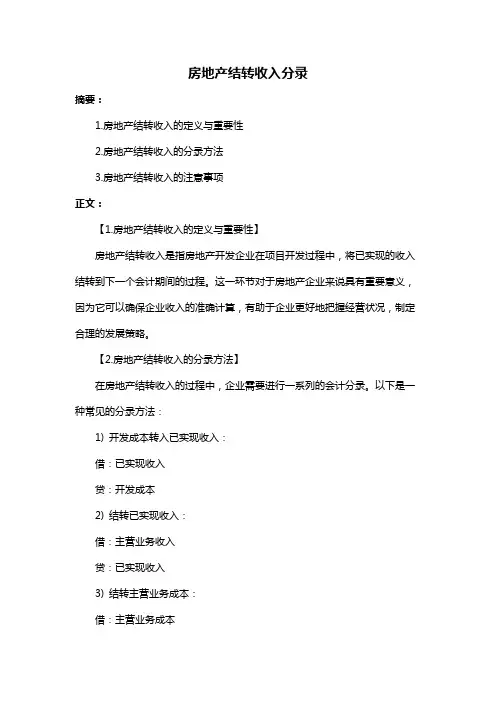 房地产结转收入分录

摘要：

1.房地产结转收入的定义与重要性

2.房地产结转收入的分录方法

3.房地产结转收入的注意事项

正文：

【1.房地产结转收入的定义与重要性】

房地产结转收入是指房地产开发企业在项目开发过程中，将已实现的收入结转到下一个会计期间的过程。这一环节对于房地产企业来说具有重要意义，因为它可以确保企业收入的准确计算，有助于企业更好地把握经营状况，制定合理的发展策略。

【2.房地产结转收入的分录方法】

在房地产结转收入的过程中，企业需要进行一系列的会计分录。以下是一种常见的分录方法：

1) 开发成本转入已实现收入：

借：已实现收入

贷：开发成本

2) 结转已实现收入：

借：主营业务收入

贷：已实现收入

3) 结转主营业务成本：

借：主营业务成本